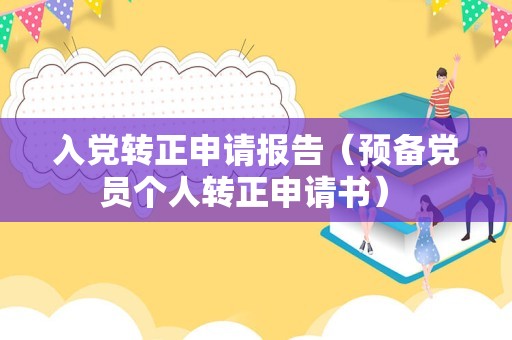 入党转正申请报告（预备党员个人转正申请书）